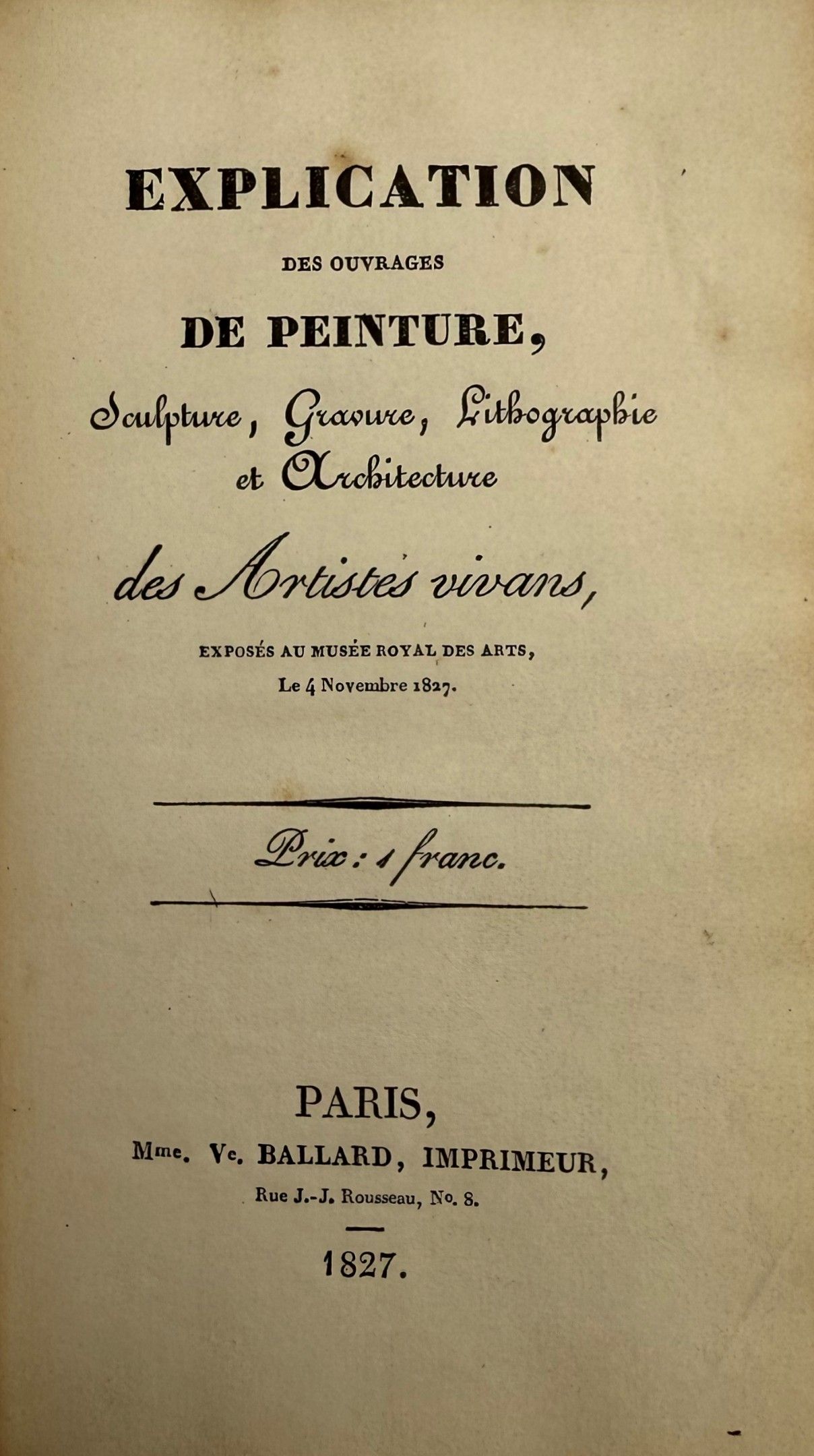 EXPLICATION

DES OUVRAGES

DE PEINTURE,

Sculpture, Gravure, Lithographie et Architecture

des Artistes vivans,

EXPOSÉS AU MUSÉE ROYAL DES ARTS,

Le 4 Novembre 1827.

Prix : 1 franc.

PARIS,

Mme. Ve. BALLARD, IMPRIMEUR,

Rue J.-J. Rousseau, No. 8.

1827.